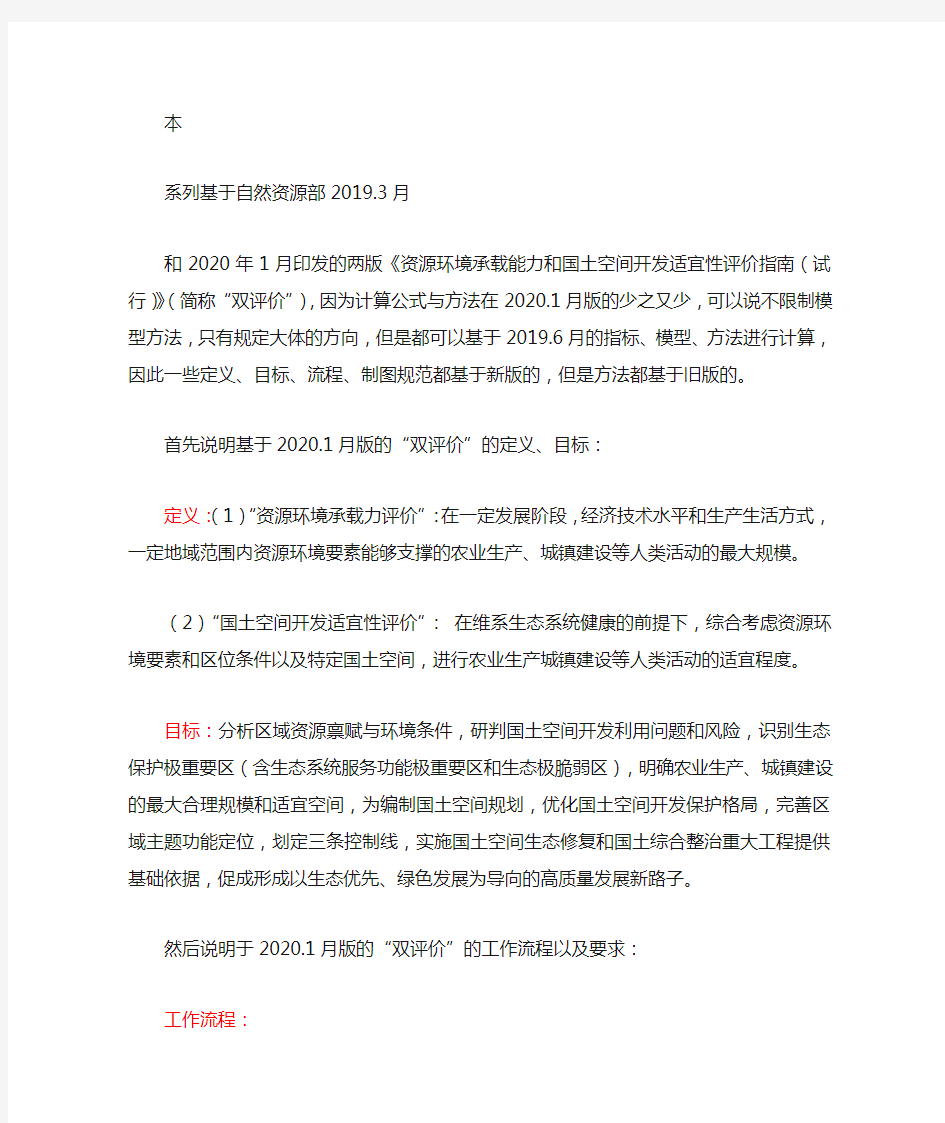 本

系列基于自然资源部 2019.3 月

和 2020 年 1 月印发的两版《资源环境承载能力和国土空间开发适宜性评价指南（试行）》（简称“双评价”），因为计算公式与方法在 2020.1 月版的少之又少，可以说不限制模型方法，只有规定大体的方向，但是都可以基于 2019.6 月的指标、模型、方法进行计算，因此一些定义、目标、流程、制图规范都基于新版的，但是方法都基于旧版的。

首先说明基于 2020.1 月版的“双评价”的定义、目标：

定义：（1）“资源环境承载力评价”：在一定发展阶段，经济技术水平和生产生活方式，一定地域范围内资源环境要素能够支撑的农业生产、城镇建设等人类活动的最大规模。

（2）“国土空间开发适宜性评价”： 在维系生态系统健康的前提下，综合考虑资源环境要素和区位条件以及特定国土空间，进行农业生产城镇建设等人类活动的适宜程度。

目标：分析区域资源禀赋与环境条件，研判国土空间开发利用问题和风险，识别生态保护极重要区（含生态系统服务功能极重要区和生态极脆弱区），明确农业生产、城镇建设的最大合理规模和适宜空间，为编制国土空间规划，优化国土空间开发保护格局，完善区域主题功能定位，划定三条控制线，实施国土空间生态修复和国土综合整治重大工程提供基础依据，促成形成以生态优先、绿色发展为导向的高质量发展新路子。

然后说明于 2020.1 月版的“双评价”的工作流程以及要求：

工作流程：